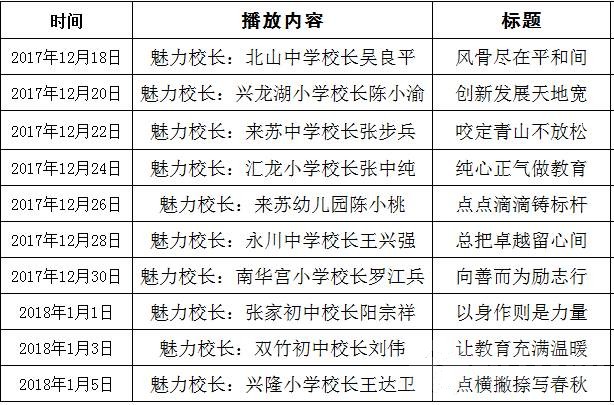 | 时间 | 播放内容 | 标题 |
|---|---|---|
| 2017年12月18日 | 魅力校长：北山中学校长吴良平 | 风骨尽在平和间 |
| 2017年12月20日 | 魅力校长：兴龙湖小学校长陈小渝 | 创新发展天地宽 |
| 2017年12月22日 | 魅力校长：来苏中学校长张步兵 | 咬定青山不放松 |
| 2017年12月24日 | 魅力校长：汇龙小学校长张中纯 | 纯心正气做教育 |
| 2017年12月26日 | 魅力校长：来苏幼儿园陈小桃 | 点点滴滴铸标杆 |
| 2017年12月28日 | 魅力校长：永川中学校长王兴强 | 总把卓越留心间 |
| 2017年12月30日 | 魅力校长：南华宫小学校长罗江兵 | 向善而为励志行 |
| 2018年1月1日 | 魅力校长：张家初中校长阳宗祥 | 以身作则是力量 |
| 2018年1月3日 | 魅力校长：双竹初中校长刘伟 | 让教育充满温暖 |
| 2018年1月5日 | 魅力校长：兴隆小学校长王达卫 | 点横撇捺写春秋 |